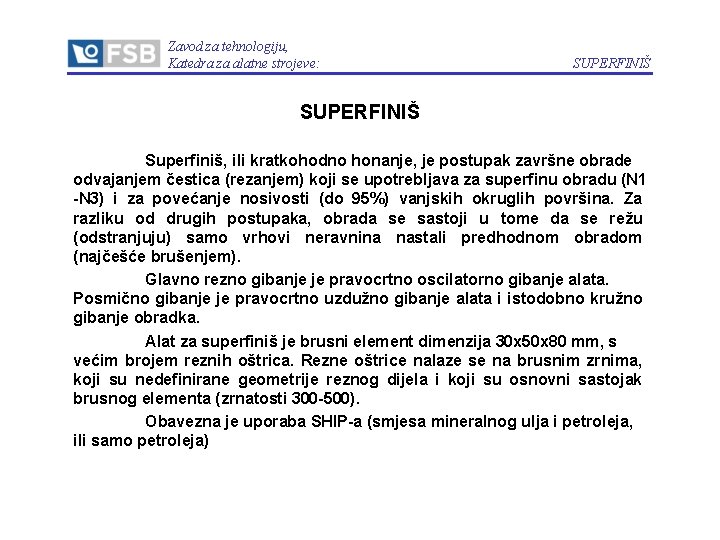 FSB Zavod za tehnologiju, Katedra za alatne strojeve:

SUPERFINIŠ

SUPERFINIŠ

Superfiniš, ili kratkohodno honanje, je postupak završne obrade odvajanjem čestica (rezanjem) koji se upotrebljava za superfinu obradu (N1 -N3) i za povećanje nosivosti (do 95%) vanjskih okruglih površina. Za razliku od drugih postupaka, obrada se sastoji u tome da se režu (odstranjuju) samo vrhovi neravnina nastali predhodnom obradom (najčešće brušenjem).

Glavno rezno gibanje je pravocrtno oscilatorno gibanje alata. Posmično gibanje je pravocrtno uzdužno gibanje alata i istodobno kružno gibanje obradka.

Alat za superfiniš je brusni element dimenzija 30x50x80 mm, s većim brojem reznih oštrica. Rezne oštrice nalaze se na brusnim zrnima, koji su nedefinirane geometrije reznog dijela i koji su osnovni sastojak brusnog elementa (zrnatosti 300-500).

Obavezna je uporaba SHIP-a (smjesa mineralnog ulja i petroleja, ili samo petroleja)